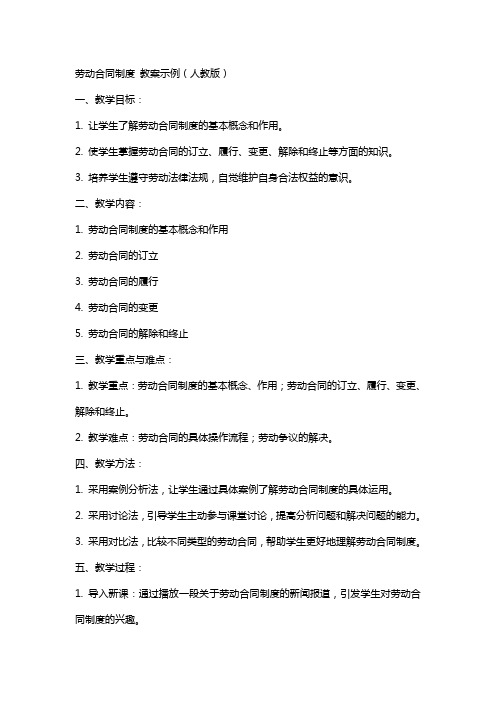 劳动合同制度 教案示例（人教版）

一、教学目标：

1. 让学生了解劳动合同制度的基本概念和作用。

2. 使学生掌握劳动合同的订立、履行、变更、解除和终止等方面的知识。

3. 培养学生遵守劳动法律法规，自觉维护自身合法权益的意识。

二、教学内容：

1. 劳动合同制度的基本概念和作用

2. 劳动合同的订立

3. 劳动合同的履行

4. 劳动合同的变更

5. 劳动合同的解除和终止

三、教学重点与难点：

1. 教学重点：劳动合同制度的基本概念、作用；劳动合同的订立、履行、变更、解除和终止。

2. 教学难点：劳动合同的具体操作流程；劳动争议的解决。

四、教学方法：

1. 采用案例分析法，让学生通过具体案例了解劳动合同制度的具体运用。

2. 采用讨论法，引导学生主动参与课堂讨论，提高分析问题和解决问题的能力。

3. 采用对比法，比较不同类型的劳动合同，帮助学生更好地理解劳动合同制度。

五、教学过程：

1. 导入新课：通过播放一段关于劳动合同制度的新闻报道，引发学生对劳动合同制度的兴趣。